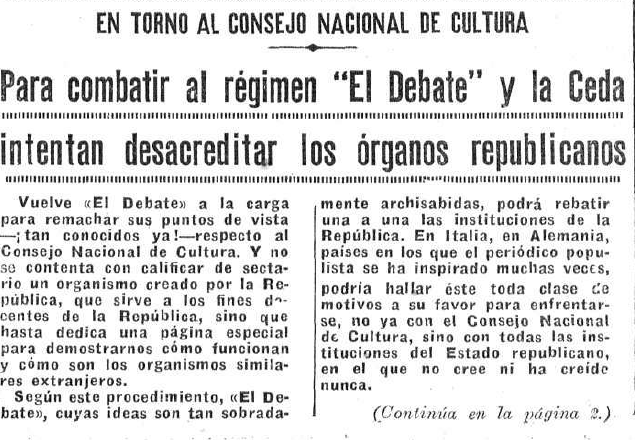 EN TORNO AL CONSEJO NACIONAL DE CULTURA

Para combatir al régimen "El Debate" y la Ceda intentan desacreditar los órganos republicanos

Vuelve «El Debate» a la carga para remachar sus puntos de vista —¡tan conocidos ya!—respecto al Consejo Nacional de Cultura. Y no se contenta con calificar de sectario un organismo creado por la República, que sirve a los fines docentes de la República, sino que hasta dedica una página especial para demostrarnos cómo funcionan y cómo son los organismos similares extranjeros.

Según este procedimiento, «El Debate», cuyas ideas son tan sobradamente archisabidas, podrá rebatir una a una las instituciones de la República. En Italia, en Alemania, países en los que el periódico populista se ha inspirado muchas veces, podría hallar éste toda clase de motivos a su favor para enfrentarse, no ya con el Consejo Nacional de Cultura, sino con todas las instituciones del Estado republicano, en el que no cree ni ha creído nunca.

(Continúa en la página 2.)